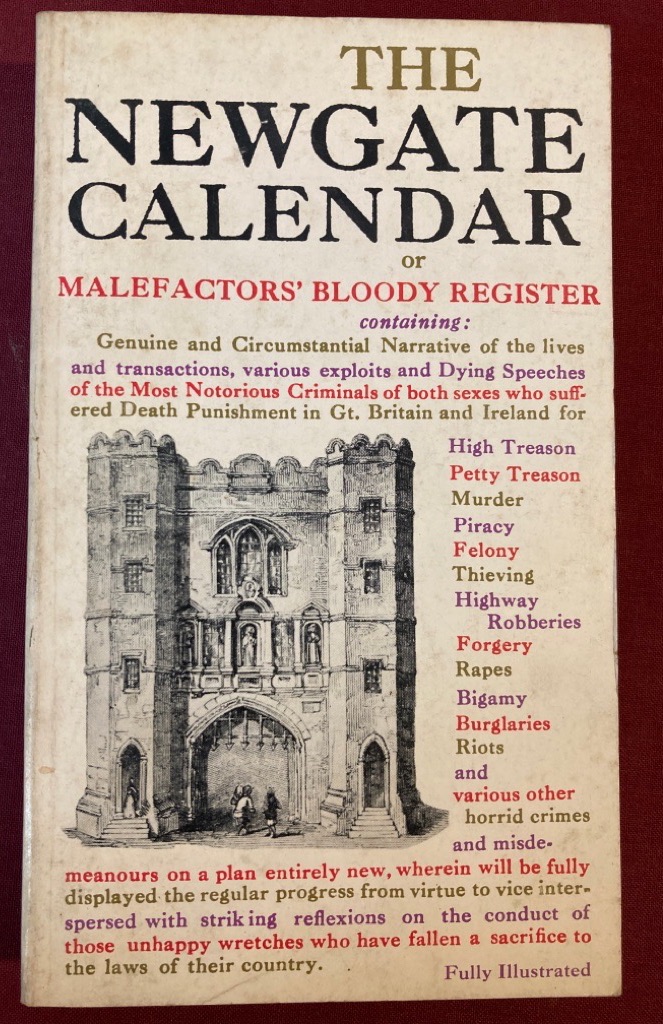 THE NEWGATE CALENDAR

or

MALEFACTORS' BLOODY REGISTER

containing:

Genuine and Circumstantial Narrative of the lives and transactions, various exploits and Dying Speeches of the Most Notorious Criminals of both sexes who suffered Death Punishment in Gt. Britain and Ireland for

High Treason
Petty Treason
Murder
Piracy
Felony
Thieving
Highway Robberies
Forgery
Rapes
Bigamy
Burglaries
Riots
and various other horrid crimes and misdemeanours on a plan entirely new, wherein will be fully displayed the regular progress from virtue to vice interspersed with striking reflexions on the conduct of those unhappy wretches who have fallen a sacrifice to the laws of their country.

Fully Illustrated